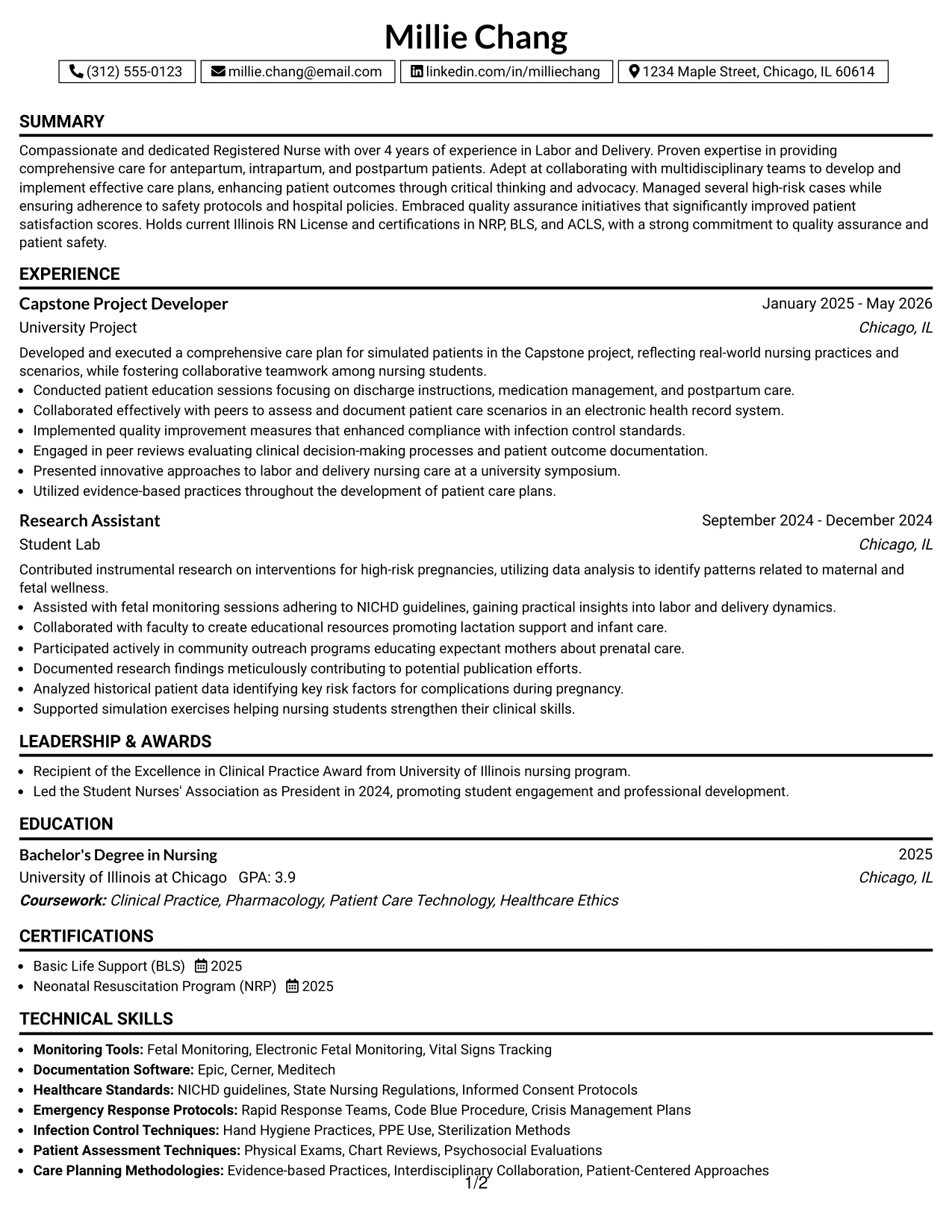 Millie Chang

(312) 555-0123 millie.chang@email.com linkedin.com/in/milliechang 1234 Maple Street, Chicago, IL 60614

SUMMARY

Compassionate and dedicated Registered Nurse with over 4 years of experience in Labor and Delivery. Proven expertise in providing comprehensive care for antepartum, intrapartum, and postpartum patients. Adept at collaborating with multidisciplinary teams to develop and implement effective care plans, enhancing patient outcomes through critical thinking and advocacy. Managed several high-risk cases while ensuring adherence to safety protocols and hospital policies. Embraced quality assurance initiatives that significantly improved patient satisfaction scores. Holds current Illinois RN License and certifications in NRP, BLS, and ACLS, with a strong commitment to quality assurance and patient safety.

EXPERIENCE

Capstone Project Developer
January 2025 - May 2026
University Project
Chicago, IL

Developed and executed a comprehensive care plan for simulated patients in the Capstone project, reflecting real-world nursing practices and scenarios, while fostering collaborative teamwork among nursing students.
• Conducted patient education sessions focusing on discharge instructions, medication management, and postpartum care.
• Collaborated effectively with peers to assess and document patient care scenarios in an electronic health record system.
• Implemented quality improvement measures that enhanced compliance with infection control standards.
• Engaged in peer reviews evaluating clinical decision-making processes and patient outcome documentation.
• Presented innovative approaches to labor and delivery nursing care at a university symposium.
• Utilized evidence-based practices throughout the development of patient care plans.

Research Assistant
September 2024 - December 2024
Student Lab
Chicago, IL

Contributed instrumental research on interventions for high-risk pregnancies, utilizing data analysis to identify patterns related to maternal and fetal wellness.
• Assisted with fetal monitoring sessions adhering to NICHD guidelines, gaining practical insights into labor and delivery dynamics.
• Collaborated with faculty to create educational resources promoting lactation support and infant care.
• Participated actively in community outreach programs educating expectant mothers about prenatal care.
• Documented research findings meticulously contributing to potential publication efforts.
• Analyzed historical patient data identifying key risk factors for complications during pregnancy.
• Supported simulation exercises helping nursing students strengthen their clinical skills.

LEADERSHIP & AWARDS

• Recipient of the Excellence in Clinical Practice Award from University of Illinois nursing program.
• Led the Student Nurses' Association as President in 2024, promoting student engagement and professional development.

EDUCATION

Bachelor's Degree in Nursing
2025
University of Illinois at Chicago GPA: 3.9
Chicago, IL
Coursework: Clinical Practice, Pharmacology, Patient Care Technology, Healthcare Ethics

CERTIFICATIONS

• Basic Life Support (BLS) 2025
• Neonatal Resuscitation Program (NRP) 2025

TECHNICAL SKILLS

• Monitoring Tools: Fetal Monitoring, Electronic Fetal Monitoring, Vital Signs Tracking
• Documentation Software: Epic, Cerner, Meditech
• Healthcare Standards: NICHD guidelines, State Nursing Regulations, Informed Consent Protocols
• Emergency Response Protocols: Rapid Response Teams, Code Blue Procedure, Crisis Management Plans
• Infection Control Techniques: Hand Hygiene Practices, PPE Use, Sterilization Methods
• Patient Assessment Techniques: Physical Exams, Chart Reviews, Psychosocial Evaluations
• Care Planning Methodologies: Evidence-based Practices, Interdisciplinary Collaboration, Patient-Centered Approaches

1/2